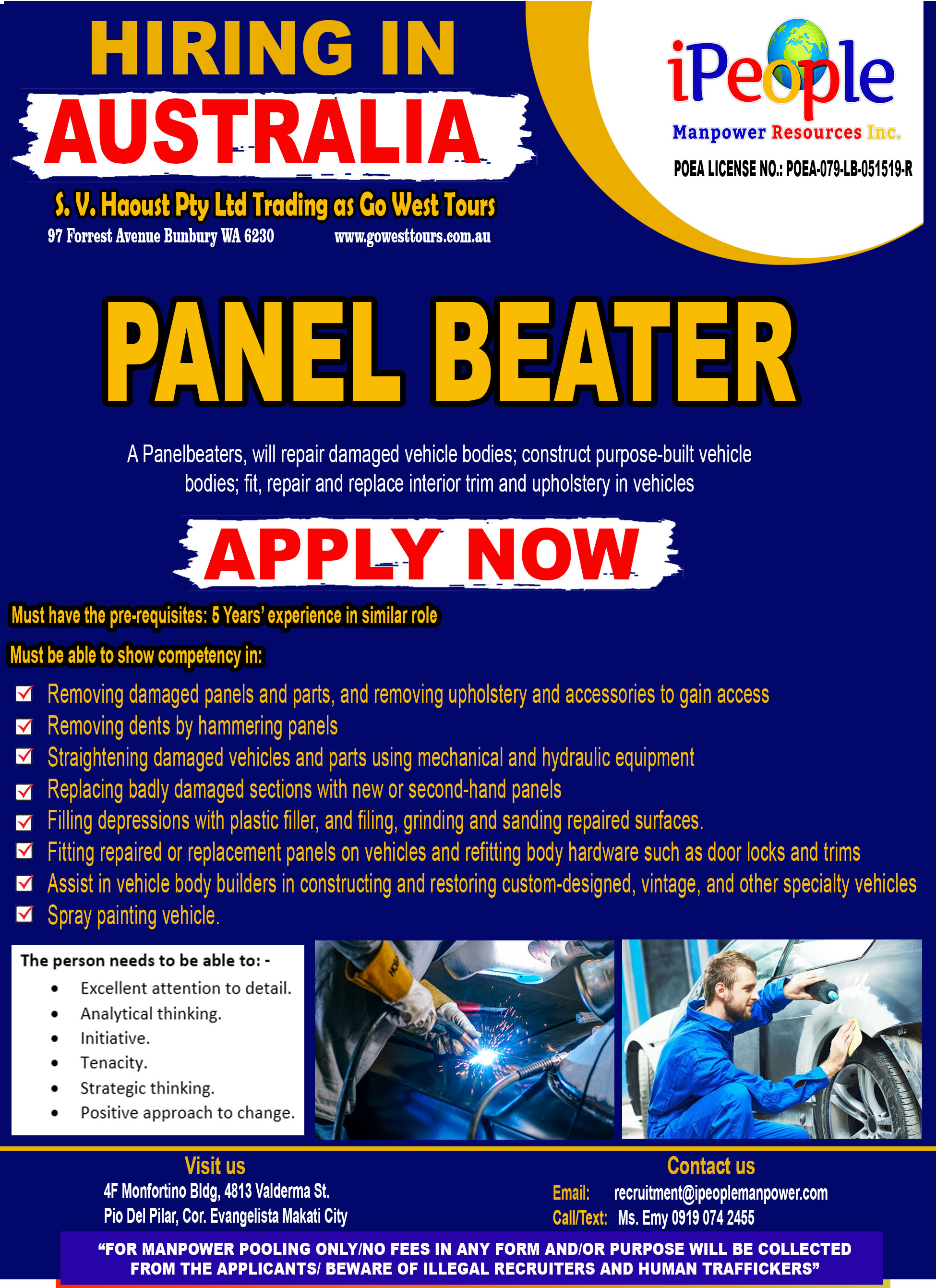 HIRING IN
AUSTRALIA

S. V. Haoust Pty Ltd Trading as Go West Tours
97 Forrest Avenue Bunbury WA 6230 www.gowesttours.com.au

iPeople
Manpower Resources Inc.
POEA LICENSE NO.: POEA-079-LB-051519-R

PANEL BEATER

A Panelbeaters, will repair damaged vehicle bodies; construct purpose-built vehicle bodies; fit, repair and replace interior trim and upholstery in vehicles

APPLY NOW

Must have the pre-requisites: 5 Years' experience in similar role

Must be able to show competency in:

☑ Removing damaged panels and parts, and removing upholstery and accessories to gain access
☑ Removing dents by hammering panels
☑ Straightening damaged vehicles and parts using mechanical and hydraulic equipment
☑ Replacing badly damaged sections with new or second-hand panels
☑ Filling depressions with plastic filler, and filing, grinding and sanding repaired surfaces.
☑ Fitting repaired or replacement panels on vehicles and refitting body hardware such as door locks and trims
☑ Assist in vehicle body builders in constructing and restoring custom-designed, vintage, and other specialty vehicles
☑ Spray painting vehicle.

The person needs to be able to: -
• Excellent attention to detail.
• Analytical thinking.
• Initiative.
• Tenacity.
• Strategic thinking.
• Positive approach to change.

Visit us
4F Monfortino Bldg, 4813 Valderma St.
Pio Del Pilar, Cor. Evangelista Makati City

Contact us
Email: recruitment@ipeoplemanpower.com
Call/Text: Ms. Emy 0919 074 2455

"FOR MANPOWER POOLING ONLY/NO FEES IN ANY FORM AND/OR PURPOSE WILL BE COLLECTED FROM THE APPLICANTS/ BEWARE OF ILLEGAL RECRUITERS AND HUMAN TRAFFICKERS"